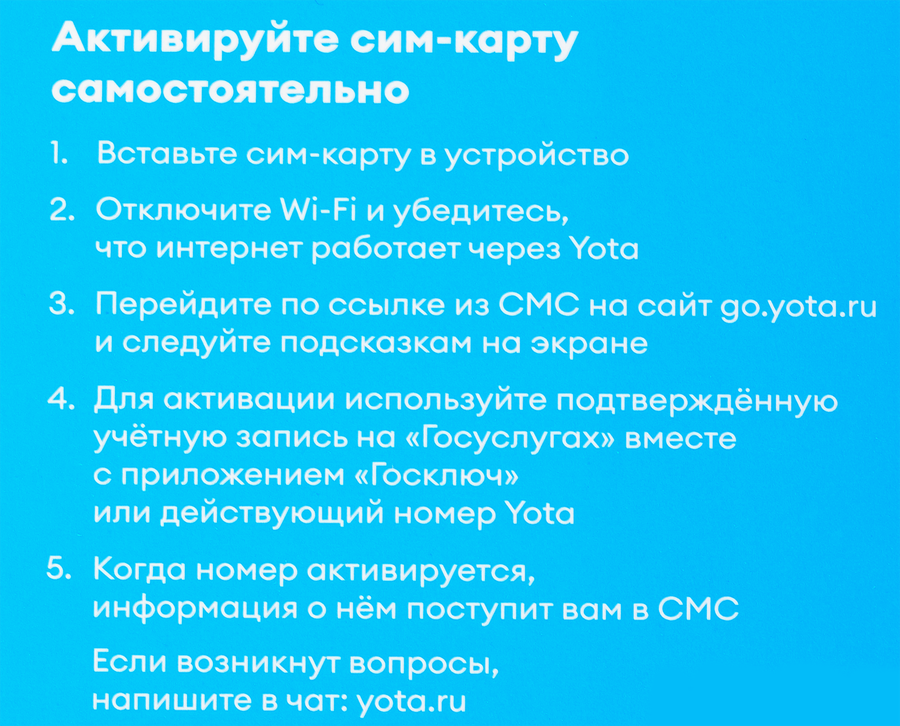 Активируйте сим-карту самостоятельно

1. Вставьте сим-карту в устройство

2. Отключите Wi-Fi и убедитесь, что интернет работает через Yota

3. Перейдите по ссылке из СМС на сайт go.yota.ru и следуйте подсказкам на экране

4. Для активации используйте подтверждённую учётную запись на «Госуслугах» вместе с приложением «Госключ» или действующий номер Yota

5. Когда номер активируется, информация о нём поступит вам в СМС

Если возникнут вопросы, напишите в чат: yota.ru